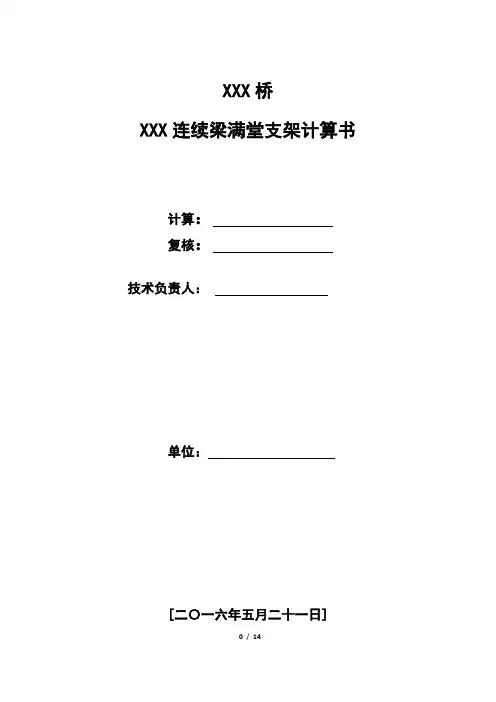 XXX桥

XXX连续梁满堂支架计算书

计算：____
复核：____

技术负责人：____

单位：____

[二〇一六年五月二十一日]

0 / 14